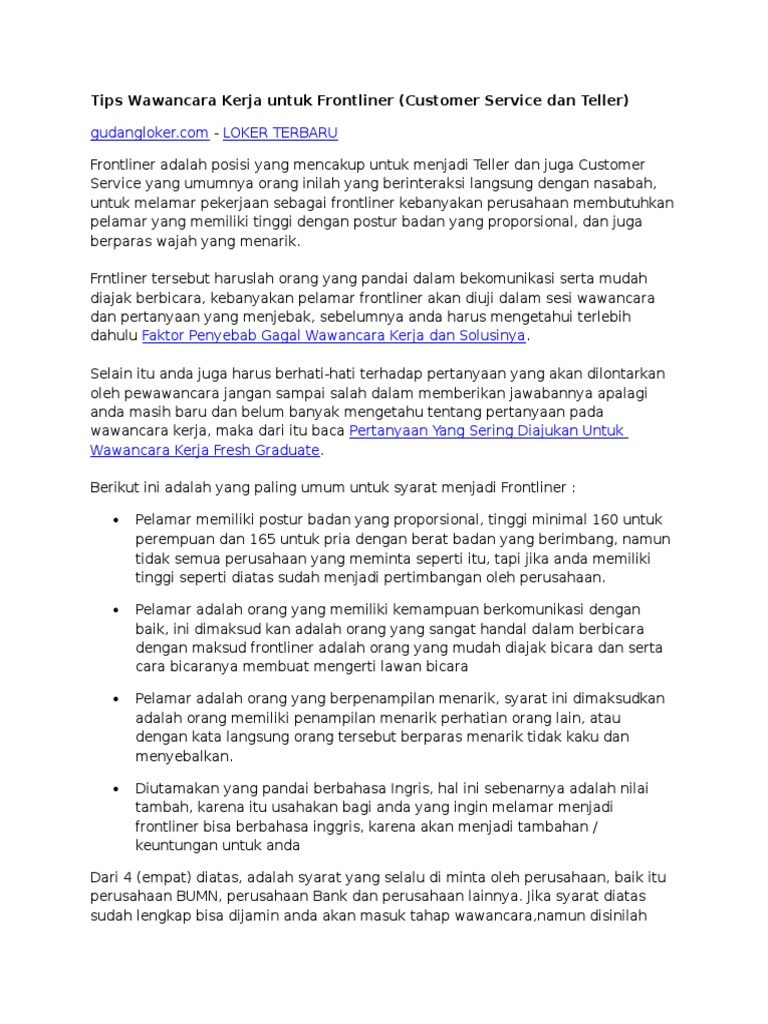 Tips Wawancara Kerja untuk Frontliner (Customer Service dan Teller)

gudangloker.com - LOKER TERBARU

Frontliner adalah posisi yang mencakup untuk menjadi Teller dan juga Customer Service yang umumnya orang inilah yang berinteraksi langsung dengan nasabah, untuk melamar pekerjaan sebagai frontliner kebanyakan perusahaan membutuhkan pelamar yang memiliki tinggi dengan postur badan yang proporsional, dan juga berparas wajah yang menarik.

Frntliner tersebut haruslah orang yang pandai dalam bekomunikasi serta mudah diajak berbicara, kebanyakan pelamar frontliner akan diuji dalam sesi wawancara dan pertanyaan yang menjebak, sebelumnya anda harus mengetahui terlebih dahulu Faktor Penyebab Gagal Wawancara Kerja dan Solusinya.

Selain itu anda juga harus berhati-hati terhadap pertanyaan yang akan dilontarkan oleh pewawancara jangan sampai salah dalam memberikan jawabannya apalagi anda masih baru dan belum banyak mengetahu tentang pertanyaan pada wawancara kerja, maka dari itu baca Pertanyaan Yang Sering Diajukan Untuk Wawancara Kerja Fresh Graduate.

Berikut ini adalah yang paling umum untuk syarat menjadi Frontliner :

• Pelamar memiliki postur badan yang proporsional, tinggi minimal 160 untuk perempuan dan 165 untuk pria dengan berat badan yang berimbang, namun tidak semua perusahaan yang meminta seperti itu, tapi jika anda memiliki tinggi seperti diatas sudah menjadi pertimbangan oleh perusahaan.

• Pelamar adalah orang yang memiliki kemampuan berkomunikasi dengan baik, ini dimaksud kan adalah orang yang sangat handal dalam berbicara dengan maksud frontliner adalah orang yang mudah diajak bicara dan serta cara bicaranya membuat mengerti lawan bicara

• Pelamar adalah orang yang berpenampilan menarik, syarat ini dimaksudkan adalah orang memiliki penampilan menarik perhatian orang lain, atau dengan kata langsung orang tersebut berparas menarik tidak kaku dan menyebalkan.

• Diutamakan yang pandai berbahasa Ingris, hal ini sebenarnya adalah nilai tambah, karena itu usahakan bagi anda yang ingin melamar menjadi frontliner bisa berbahasa inggris, karena akan menjadi tambahan / keuntungan untuk anda

Dari 4 (empat) diatas, adalah syarat yang selalu di minta oleh perusahaan, baik itu perusahaan BUMN, perusahaan Bank dan perusahaan lainnya. Jika syarat diatas sudah lengkap bisa dijamin anda akan masuk tahap wawancara,namun disinilah